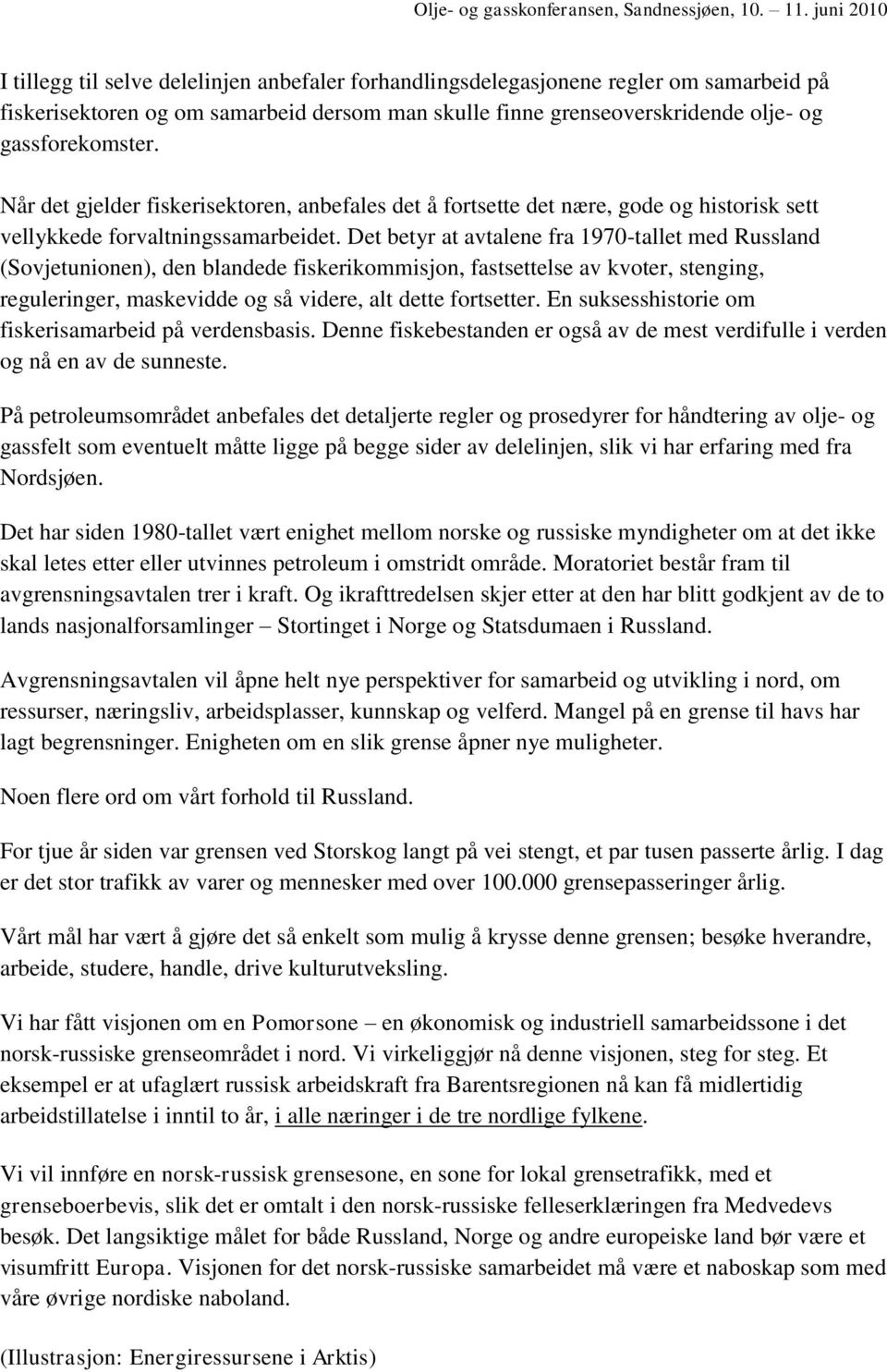 Olje- og gasskonferansen, Sandnessjøen, 10. – 11. juni 2010

I tillegg til selve delelinjen anbefaler forhandlingsdelegasjonene regler om samarbeid på fiskerisektoren og om samarbeid dersom man skulle finne grenseoverskridende olje- og gassforekomster.

Når det gjelder fiskerisektoren, anbefales det å fortsette det nære, gode og historisk sett vellykkede forvaltningssamarbeidet. Det betyr at avtalene fra 1970-tallet med Russland (Sovjetunionen), den blandede fiskerikommisjon, fastsettelse av kvoter, stenging, reguleringer, maskevidde og så videre, alt dette fortsetter. En suksesshistorie om fiskerisamarbeid på verdensbasis. Denne fiskebestanden er også av de mest verdifulle i verden og nå en av de sunneste.

På petroleumsområdet anbefales det detaljerte regler og prosedyrer for håndtering av olje- og gassfelt som eventuelt måtte ligge på begge sider av delelinjen, slik vi har erfaring med fra Nordsjøen.

Det har siden 1980-tallet vært enighet mellom norske og russiske myndigheter om at det ikke skal letes etter eller utvinnes petroleum i omstridt område. Moratoriet består fram til avgrensningsavtalen trer i kraft. Og ikrafttredelsen skjer etter at den har blitt godkjent av de to lands nasjonalforsamlinger – Stortinget i Norge og Statsdumaen i Russland.

Avgrensningsavtalen vil åpne helt nye perspektiver for samarbeid og utvikling i nord, om ressurser, næringsliv, arbeidsplasser, kunnskap og velferd. Mangel på en grense til havs har lagt begrensninger. Enigheten om en slik grense åpner nye muligheter.

Noen flere ord om vårt forhold til Russland.

For tjue år siden var grensen ved Storskog langt på vei stengt, et par tusen passerte årlig. I dag er det stor trafikk av varer og mennesker med over 100.000 grensepasseringer årlig.

Vårt mål har vært å gjøre det så enkelt som mulig å krysse denne grensen; besøke hverandre, arbeide, studere, handle, drive kulturutveksling.

Vi har fått visjonen om en Pomorsone – en økonomisk og industriell samarbeidssone i det norsk-russiske grenseområdet i nord. Vi virkeliggjør nå denne visjonen, steg for steg. Et eksempel er at ufaglært russisk arbeidskraft fra Barentsregionen nå kan få midlertidig arbeidstillatelse i inntil to år, i alle næringer i de tre nordlige fylkene.

Vi vil innføre en norsk-russisk grensesone, en sone for lokal grensetrafikk, med et grenseboerbevis, slik det er omtalt i den norsk-russiske felleserklæringen fra Medvedevs besøk. Det langsiktige målet for både Russland, Norge og andre europeiske land bør være et visumfritt Europa. Visjonen for det norsk-russiske samarbeidet må være et naboskap som med våre øvrige nordiske naboland.

(Illustrasjon: Energiressursene i Arktis)